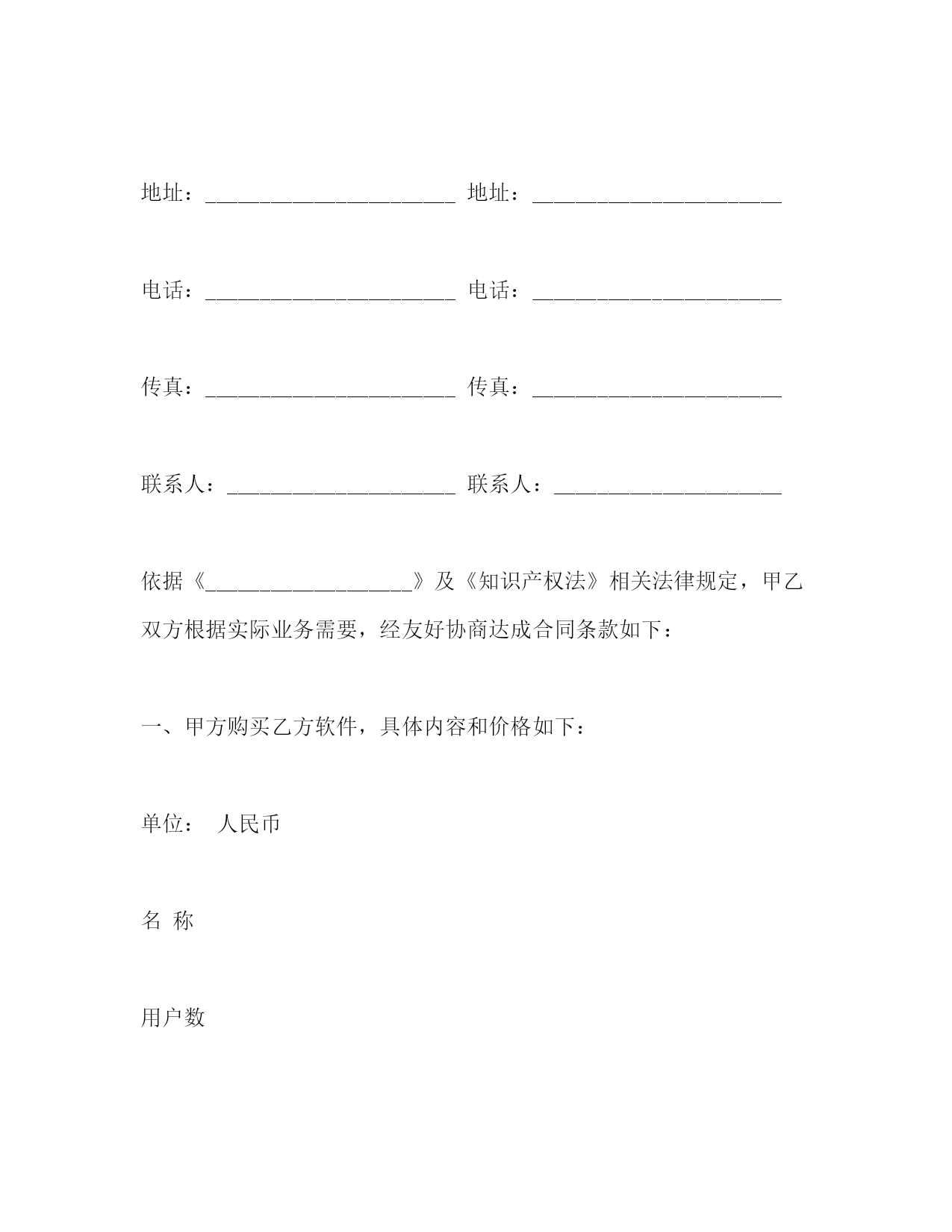 地址：________________________ 地址：________________________

电话：________________________ 电话：________________________

传真：________________________ 传真：________________________

联系人：______________________ 联系人：______________________

依据《____________________》及《知识产权法》相关法律规定，甲乙双方根据实际业务需要，经友好协商达成合同条款如下：

一、甲方购买乙方软件，具体内容和价格如下：

单位： 人民币

名 称

用户数